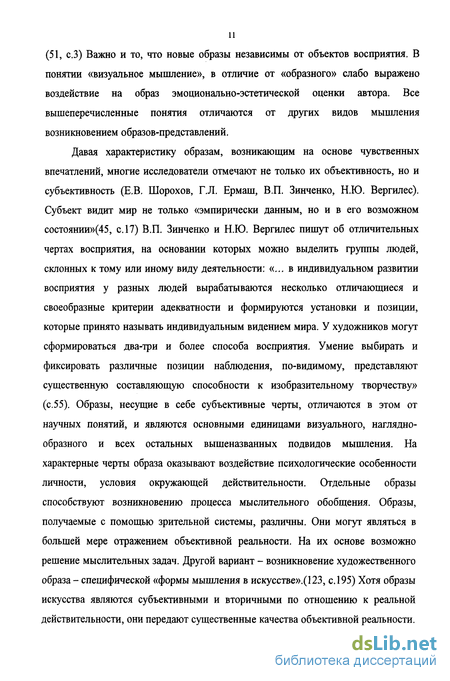 11

(51, с.3) Важно и то, что новые образы независимы от объектов восприятия. В понятии «визуальное мышление», в отличие от «образного» слабо выражено воздействие на образ эмоционально-эстетической оценки автора. Все вышеперечисленные понятия отличаются от других видов мышления возникновением образов-представлений.

Давая характеристику образам, возникающим на основе чувственных впечатлений, многие исследователи отмечают не только их объективность, но и субъективность (Е.В. Шорохов, Г.Л. Ермаш, В.П. Зинченко, Н.Ю. Вергилес). Субъект видит мир не только «эмпирически данным, но и в его возможном состоянии»(45, с.17) В.П. Зинченко и Н.Ю. Вергилес пишут об отличительных чертах восприятия, на основании которых можно выделить группы людей, склонных к тому или иному виду деятельности: «... в индивидуальном развитии восприятия у разных людей вырабатываются несколько отличающиеся и своеобразные критерии адекватности и формируются установки и позиции, которые принято называть индивидуальным видением мира. У художников могут сформироваться два-три и более способа восприятия. Умение выбирать и фиксировать различные позиции наблюдения, по-видимому, представляют существенную составляющую способности к изобразительному творчеству» (с.55). Образы, несущие в себе субъективные черты, отличаются в этом от научных понятий, и являются основными единицами визуального, наглядно-образного и всех остальных вышеназванных подвидов мышления. На характерные черты образа оказывают воздействие психологические особенности личности, условия окружающей действительности. Отдельные образы способствуют возникновению процесса мыслительного обобщения. Образы, получаемые с помощью зрительной системы, различны. Они могут являться в большей мере отражением объективной реальности. На их основе возможно решение мыслительных задач. Другой вариант – возникновение художественного образа – специфической «формы мышления в искусстве».(123, с.195) Хотя образы искусства являются субъективными и вторичными по отношению к реальной действительности, они передают существенные качества объективной реальности.

dsLib.net
библиотека диссертаций